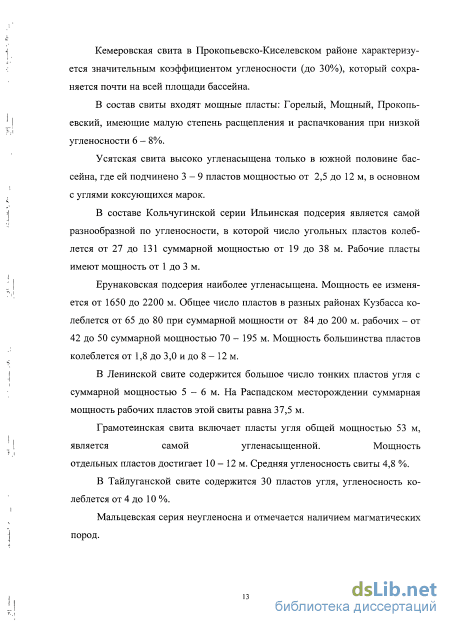 Кемеровская свита в Прокопьевско-Киселевском районе характеризуется значительным коэффициентом угленосности (до 30%), который сохраняется почти на всей площади бассейна.

В состав свиты входят мощные пласты: Горелый, Мощный, Прокопьевский, имеющие малую степень расщепления и распачкования при низкой угленосности 6 – 8%.

Усятская свита высоко угленасыщена только в южной половине бассейна, где ей подчинено 3 – 9 пластов мощностью от 2,5 до 12 м, в основном с углями коксующихся марок.

В составе Кольчугинской серии Ильинская подсерия является самой разнообразной по угленосности, в которой число угольных пластов колеблется от 27 до 131 суммарной мощностью от 19 до 38 м. Рабочие пласты имеют мощность от 1 до 3 м.

Ерунаковская подсерия наиболее угленасыщена. Мощность ее изменяется от 1650 до 2200 м. Общее число пластов в разных районах Кузбасса колеблется от 65 до 80 при суммарной мощности от 84 до 200 м. рабочих – от 42 до 50 суммарной мощностью 70 – 195 м. Мощность большинства пластов колеблется от 1,8 до 3,0 и до 8 – 12 м.

В Ленинской свите содержится большое число тонких пластов угля с суммарной мощностью 5 – 6 м. На Распадском месторождении суммарная мощность рабочих пластов этой свиты равна 37,5 м.

Грамотеинская свита включает пласты угля общей мощностью 53 м, является самой угленасыщенной. Мощность отдельных пластов достигает 10 – 12 м. Средняя угленосность свиты 4,8 %.

В Тайлуганской свите содержится 30 пластов угля, угленосность колеблется от 4 до 10 %.

Мальцевская серия неугленосна и отмечается наличием магматических пород.

13

dsLib.net
библиотека диссертаций